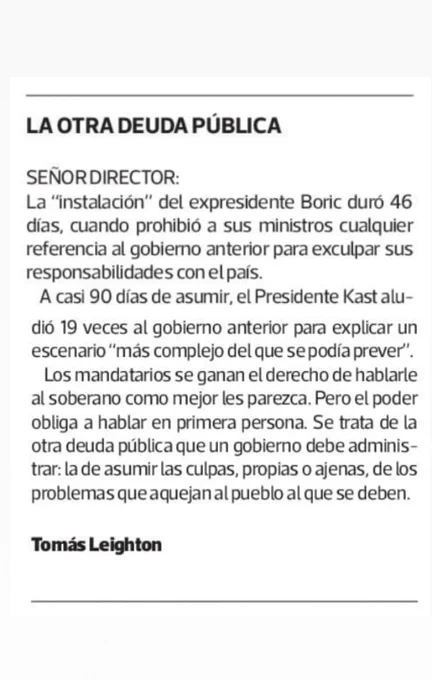 LA OTRA DEUDA PÚBLICA

SEÑOR DIRECTOR:
La "instalación" del expresidente Boric duró 46 días, cuando prohibió a sus ministros cualquier referencia al gobierno anterior para exculpar sus responsabilidades con el país.

A casi 90 días de asumir, el Presidente Kast aludió 19 veces al gobierno anterior para explicar un escenario "más complejo del que se podía prever".

Los mandatarios se ganan el derecho de hablarle al soberano como mejor les parezca. Pero el poder obliga a hablar en primera persona. Se trata de la otra deuda pública que un gobierno debe administrar: la de asumir las culpas, propias o ajenas, de los problemas que aquejan al pueblo al que se deben.

Tomás Leighton